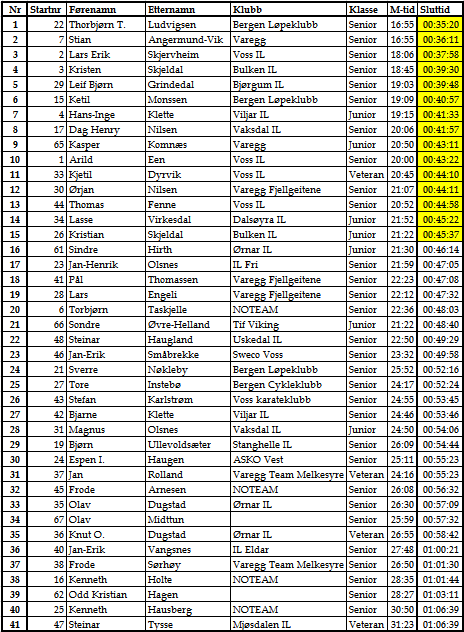 | Nr | Startnr | Førenamn | Etternamn | Klubb | Klasse | M-tid | Sluttid |
|---|---|---|---|---|---|---|---|
| 1 | 22 | Thorbjørn T. | Ludvigsen | Bergen Løpeklubb | Senior | 16:55 | 00:35:20 |
| 2 | 7 | Stian | Angermund-Vik | Varegg | Senior | 16:55 | 00:36:11 |
| 3 | 2 | Lars Erik | Skjervheim | Voss IL | Senior | 18:06 | 00:37:58 |
| 4 | 3 | Kristen | Skjeldal | Bulken IL | Senior | 18:45 | 00:39:30 |
| 5 | 29 | Leif Bjørn | Grindedal | Bjørgum IL | Senior | 19:03 | 00:39:48 |
| 6 | 15 | Ketil | Monssen | Bergen Løpeklubb | Senior | 19:09 | 00:40:57 |
| 7 | 4 | Hans-Inge | Klette | Viljar IL | Junior | 19:15 | 00:41:33 |
| 8 | 17 | Dag Henry | Nilsen | Vaksdal IL | Senior | 20:06 | 00:41:57 |
| 9 | 65 | Kasper | Komnæs | Varegg | Junior | 20:50 | 00:43:11 |
| 10 | 1 | Arild | Een | Voss IL | Senior | 20:00 | 00:43:22 |
| 11 | 33 | Kjetil | Dyrvik | Voss IL | Veteran | 20:45 | 00:44:10 |
| 12 | 30 | Ørjan | Nilsen | Varegg Fjellgeitene | Senior | 21:07 | 00:44:11 |
| 13 | 44 | Thomas | Fenne | Voss IL | Senior | 20:52 | 00:44:58 |
| 14 | 34 | Lasse | Virkesdal | Dalsøyra IL | Junior | 21:52 | 00:45:22 |
| 15 | 26 | Kristian | Skjeldal | Bulken IL | Junior | 21:22 | 00:45:37 |
| 16 | 61 | Sindre | Hirth | Ørnar IL | Junior | 21:30 | 00:46:14 |
| 17 | 23 | Jan-Henrik | Olsnes | IL Fri | Senior | 21:59 | 00:47:05 |
| 18 | 41 | Pål | Thomassen | Varegg Fjellgeitene | Senior | 22:23 | 00:47:08 |
| 19 | 28 | Lars | Engeli | Varegg Fjellgeitene | Senior | 22:12 | 00:47:32 |
| 20 | 6 | Torbjørn | Taskjelle | NOTEAM | Senior | 22:36 | 00:48:03 |
| 21 | 66 | Sondre | Øvre-Helland | Tif Viking | Junior | 21:22 | 00:48:40 |
| 22 | 48 | Steinar | Haugland | Uskedal IL | Senior | 22:50 | 00:49:29 |
| 23 | 46 | Jan-Erik | Småbrekke | Sweco Voss | Senior | 23:32 | 00:49:58 |
| 24 | 21 | Sverre | Nøkleby | Bergen Løpeklubb | Senior | 25:52 | 00:52:16 |
| 25 | 27 | Tore | Instebø | Bergen Cykleklubb | Senior | 24:17 | 00:52:24 |
| 26 | 43 | Stefan | Karlstrøm | Voss karateklubb | Senior | 24:55 | 00:53:45 |
| 27 | 42 | Bjarne | Klette | Viljar IL | Senior | 24:46 | 00:53:46 |
| 28 | 31 | Magnus | Olsnes | Vaksdal IL | Junior | 24:50 | 00:54:06 |
| 29 | 19 | Bjørn | Ullevoldsæter | Stanghelle IL | Senior | 26:09 | 00:54:44 |
| 30 | 24 | Espen I. | Haugen | ASKO Vest | Senior | 25:11 | 00:55:23 |
| 31 | 37 | Jan | Rolland | Varegg Team Melkesyre | Veteran | 24:16 | 00:55:23 |
| 32 | 45 | Frode | Arnesen | NOTEAM | Senior | 26:08 | 00:56:32 |
| 33 | 35 | Olav | Dugstad | Ørnar IL | Senior | 26:30 | 00:57:09 |
| 34 | 67 | Olav | Midttun | | Senior | 25:59 | 00:57:32 |
| 35 | 36 | Knut O. | Dugstad | Ørnar IL | Veteran | 26:55 | 00:58:42 |
| 36 | 40 | Jan-Erik | Vangsnes | IL Eldar | Senior | 27:48 | 01:00:21 |
| 37 | 38 | Frode | Sørhøy | Varegg Team Melkesyre | Senior | 26:50 | 01:01:30 |
| 38 | 16 | Kenneth | Holte | NOTEAM | Senior | 28:35 | 01:01:44 |
| 39 | 62 | Odd Kristian | Hagen | | Senior | 28:27 | 01:03:11 |
| 40 | 25 | Kenneth | Hausberg | NOTEAM | Senior | 30:50 | 01:06:39 |
| 41 | 47 | Steinar | Tysse | Mjøsdalen IL | Veteran | 31:23 | 01:06:39 |